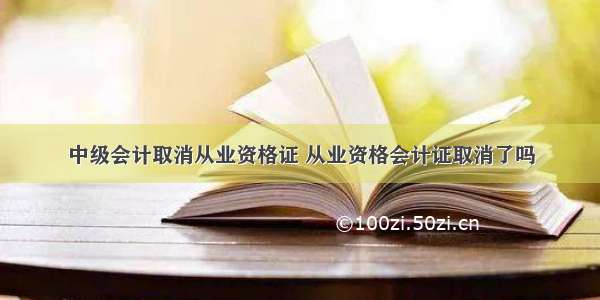 中级会计取消从业资格证 从业资格会计证取消了吗

©100zi.50zi.cn